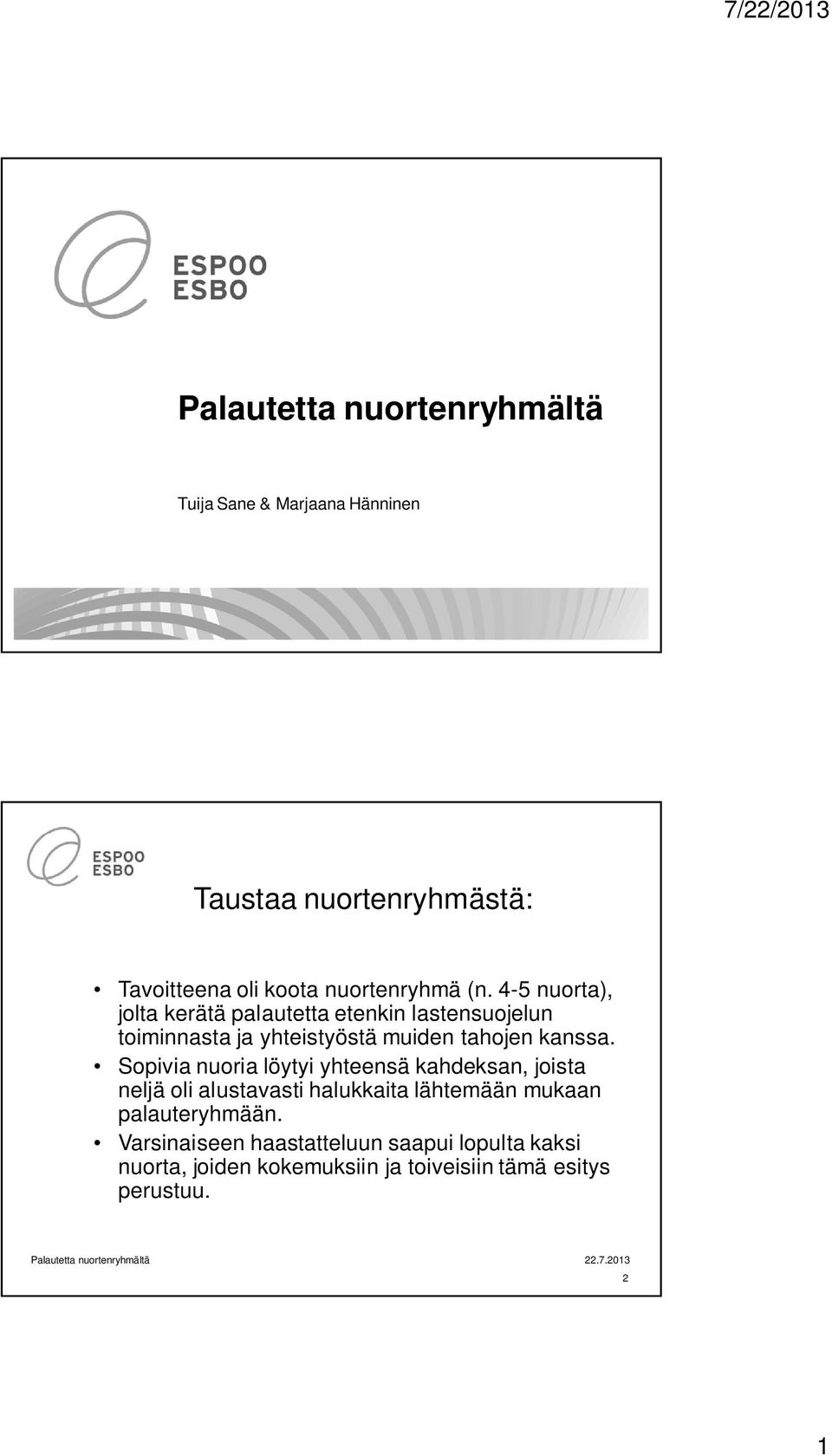 7/22/2013

ESPOO
ESBO

Palautetta nuortenryhmältä

Tuija Sane & Marjaana Hänninen

ESPOO
ESBO

Taustaa nuortenryhmästä:

• Tavoitteena oli koota nuortenryhmä (n. 4-5 nuorta), jolta kerätä palautetta etenkin lastensuojelun toiminnasta ja yhteistyöstä muiden tahojen kanssa.
• Sopivia nuoria löytyi yhteensä kahdeksan, joista neljä oli alustavasti halukkaita lähtemään mukaan palauteryhmään.
• Varsinaiseen haastatteluun saapui lopulta kaksi nuorta, joiden kokemuksiin ja toiveisiin tämä esitys perustuu.

Palautetta nuortenryhmältä 22.7.2013
2

1